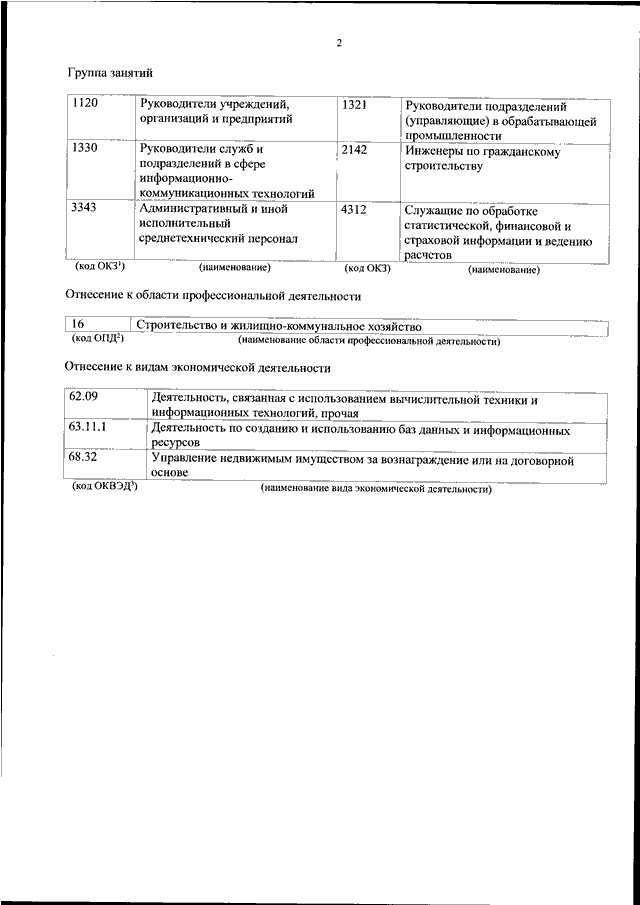 2

Группа занятий

| 1120 | Руководители учреждений, организаций и предприятий | 1321 | Руководители подразделений (управляющие) в обрабатывающей промышленности |
|---|---|---|---|
| 1330 | Руководители служб и подразделений в сфере информационно-коммуникационных технологий | 2142 | Инженеры по гражданскому строительству |
| 3343 | Административный и иной исполнительный среднетехнический персонал | 4312 | Служащие по обработке статистической, финансовой и страховой информации и ведению расчетов |
| (код ОКЗ$^1$) | (наименование) | (код ОКЗ) | (наименование) |

Отнесение к области профессиональной деятельности

| 16 | Строительство и жилищно-коммунальное хозяйство |
|---|---|
| (код ОПД$^2$) | (наименование области профессиональной деятельности) |

Отнесение к видам экономической деятельности

| 62.09 | Деятельность, связанная с использованием вычислительной техники и информационных технологий, прочая |
|---|---|
| 63.11.1 | Деятельность по созданию и использованию баз данных и информационных ресурсов |
| 68.32 | Управление недвижимым имуществом за вознаграждение или на договорной основе |
| (код ОКВЭД$^3$) | (наименование вида экономической деятельности) |